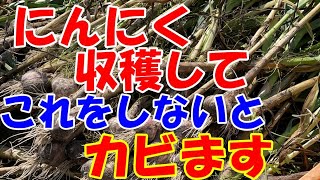 にんにく
収穫して
これをしないと
カビます